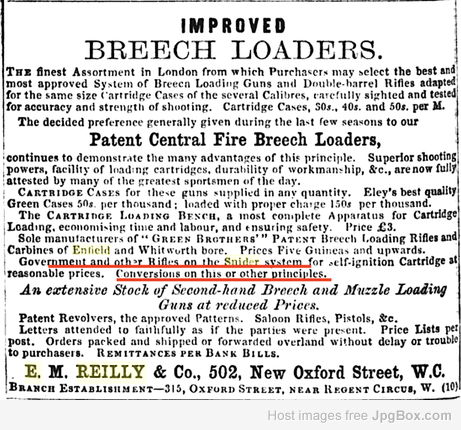 IMPROVED
BREECH LOADERS.

THE finest Assortment in London from which Purchasers may select the best and most approved System of Breech Loading Guns and Double-barrel Rifles adapted for the same size Cartridge Cases of the several Calibres, carefully sighted and tested for accuracy and strength of shooting. Cartridge Cases, 30s., 40s. and 50s. per M.

The decided preference generally given during the last few seasons to our

Patent Central Fire Breech Loaders,

continues to demonstrate the many advantages of this principle. Superior shooting powers, facility of loading cartridges, durability of workmanship, &c., are now fully attested by many of the greatest sportsmen of the day.

CARTRIDGE CASES for these guns supplied in any quantity. Eley's best quality Green Cases 50s. per thousand; loaded with proper charge 150s per thousand.

The CARTRIDGE LOADING BENCH, a most complete Apparatus for Cartridge Loading, economising time and labour, and ensuring safety. Price £3.

Sole manufacturers of "GREEN BROTHERS'" PATENT Breech Loading Rifles and Carbines of Enfield and Whitworth bore. Prices Five Guineas and upwards.

Government and other Rifles on the Snider system for self-ignition Cartridge at reasonable prices. Conversions on this or other principles.

An extensive Stock of Second-hand Breech and Muzzle Loading Guns at reduced Prices.

Patent Revolvers, the approved Patterns. Saloon Rifles, Pistols, &c.

Letters attended to faithfully as if the parties were present. Price Lists per post. Orders packed and shipped or forwarded overland without delay or trouble to purchasers. REMITTANCES PER BANK BILLS.

E. M. REILLY & Co., 502, New Oxford Street, W.C.

BRANCH ESTABLISHMENT—315, OXFORD STREET, NEAR REGENT CIRCUS, W. (10)

Host images free JpgBox.com